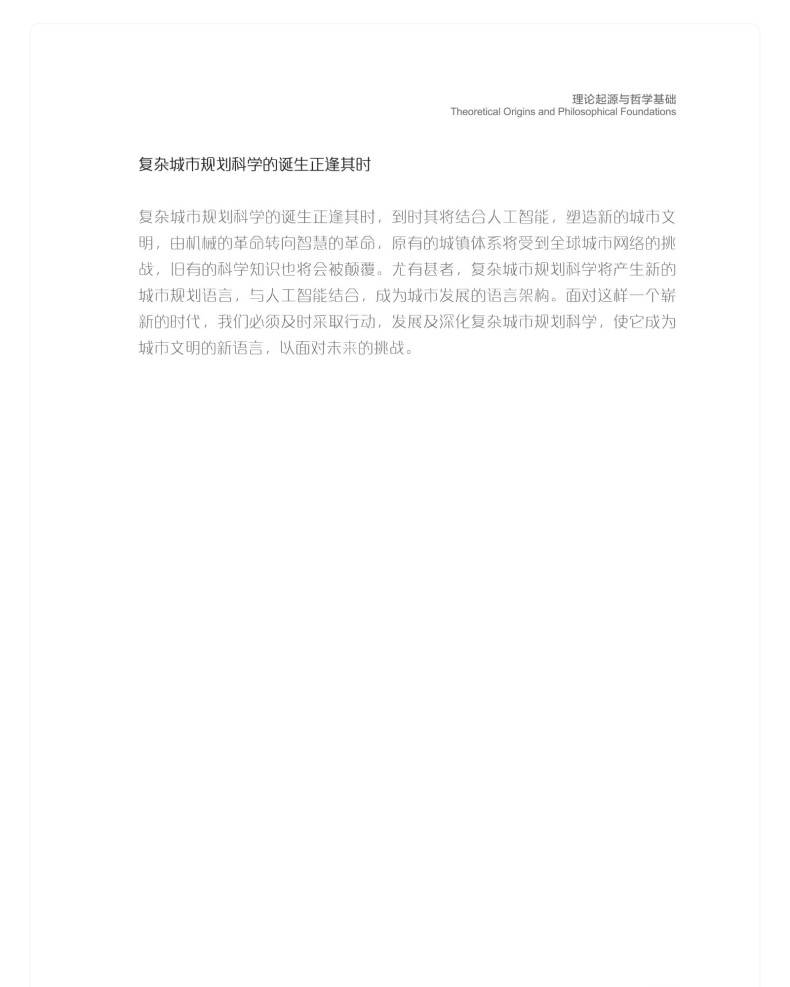 理论起源与哲学基础
Theoretical Origins and Philosophical Foundations

复杂城市规划科学的诞生正逢其时

复杂城市规划科学的诞生正逢其时，到时其将结合人工智能，塑造新的城市文明，由机械的革命转向智慧的革命，原有的城镇体系将受到全球城市网络的挑战，旧有的科学知识也将会被颠覆。尤有甚者，复杂城市规划科学将产生新的城市规划语言，与人工智能结合，成为城市发展的语言架构。面对这样一个崭新的时代，我们必须及时采取行动，发展及深化复杂城市规划科学，使它成为城市文明的新语言，以面对未来的挑战。